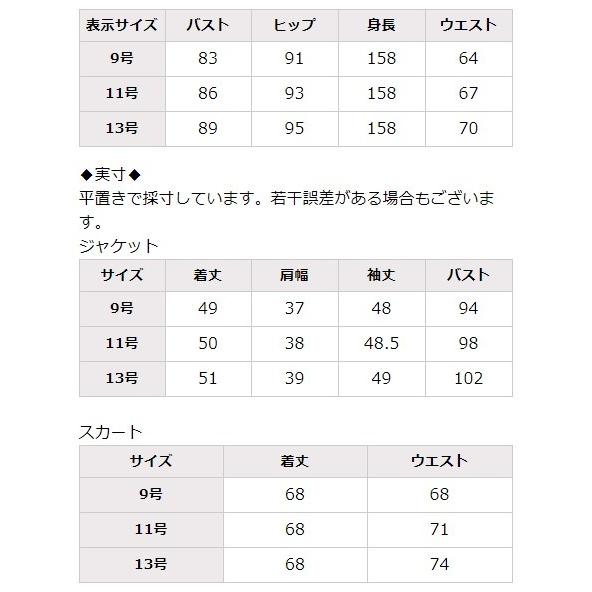 | 表示サイズ | バスト | ヒップ | 身長 | ウエスト |
|---|---|---|---|---|
| 9号 | 83 | 91 | 158 | 64 |
| 11号 | 86 | 93 | 158 | 67 |
| 13号 | 89 | 95 | 158 | 70 |

◆実寸◆
平置きで採寸しています。若干誤差がある場合もございます。
ジャケット

| サイズ | 着丈 | 肩幅 | 袖丈 | バスト |
|---|---|---|---|---|
| 9号 | 49 | 37 | 48 | 94 |
| 11号 | 50 | 38 | 48.5 | 98 |
| 13号 | 51 | 39 | 49 | 102 |

スカート

| サイズ | 着丈 | ウエスト |
|---|---|---|
| 9号 | 68 | 68 |
| 11号 | 68 | 71 |
| 13号 | 68 | 74 |